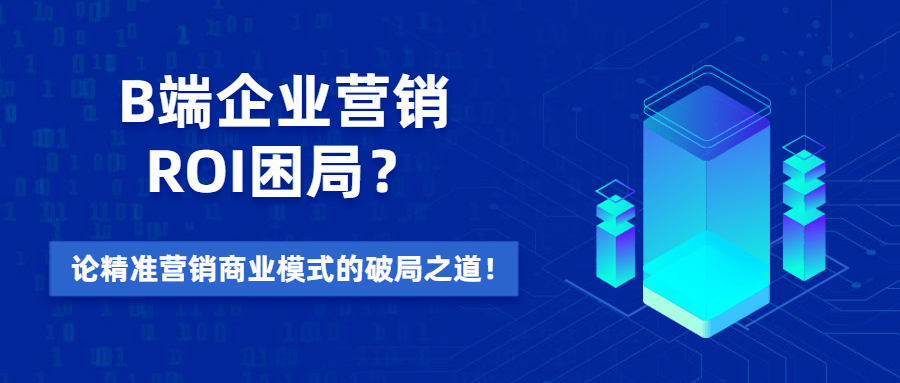 B端企业营销
ROI困局？

论精准营销商业模式的破局之道！